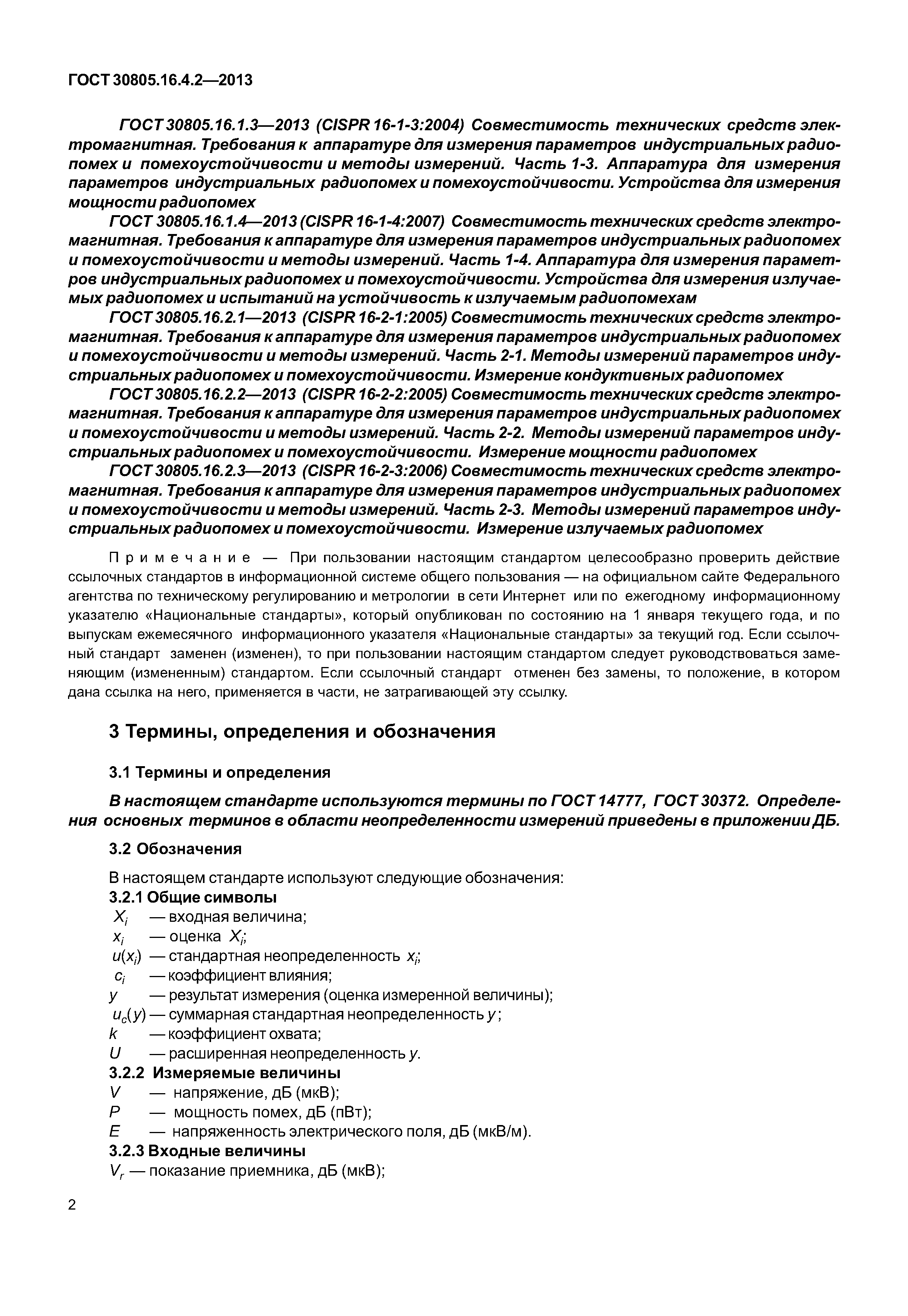 ГОСТ 30805.16.4.2—2013

ГОСТ 30805.16.1.3—2013 (CISPR 16-1-3:2004) Совместимость технических средств электромагнитная. Требования к аппаратуре для измерения параметров индустриальных радиопомех и помехоустойчивости и методы измерений. Часть 1-3. Аппаратура для измерения параметров индустриальных радиопомех и помехоустойчивости. Устройства для измерения мощности радиопомех

ГОСТ 30805.16.1.4—2013 (CISPR 16-1-4:2007) Совместимость технических средств электромагнитная. Требования к аппаратуре для измерения параметров индустриальных радиопомех и помехоустойчивости и методы измерений. Часть 1-4. Аппаратура для измерения параметров индустриальных радиопомех и помехоустойчивости. Устройства для измерения излучаемых радиопомех и испытаний на устойчивость к излучаемым радиопомехам

ГОСТ 30805.16.2.1—2013 (CISPR 16-2-1:2005) Совместимость технических средств электромагнитная. Требования к аппаратуре для измерения параметров индустриальных радиопомех и помехоустойчивости и методы измерений. Часть 2-1. Методы измерений параметров индустриальных радиопомех и помехоустойчивости. Измерение кондуктивных радиопомех

ГОСТ 30805.16.2.2—2013 (CISPR 16-2-2:2005) Совместимость технических средств электромагнитная. Требования к аппаратуре для измерения параметров индустриальных радиопомех и помехоустойчивости и методы измерений. Часть 2-2. Методы измерений параметров индустриальных радиопомех и помехоустойчивости. Измерение мощности радиопомех

ГОСТ 30805.16.2.3—2013 (CISPR 16-2-3:2006) Совместимость технических средств электромагнитная. Требования к аппаратуре для измерения параметров индустриальных радиопомех и помехоустойчивости и методы измерений. Часть 2-3. Методы измерений параметров индустриальных радиопомех и помехоустойчивости. Измерение излучаемых радиопомех

Примечание — При пользовании настоящим стандартом целесообразно проверить действие ссылочных стандартов в информационной системе общего пользования — на официальном сайте Федерального агентства по техническому регулированию и метрологии в сети Интернет или по ежегодному информационному указателю «Национальные стандарты», который опубликован по состоянию на 1 января текущего года, и по выпускам ежемесячного информационного указателя «Национальные стандарты» за текущий год. Если ссылочный стандарт заменен (изменен), то при пользовании настоящим стандартом следует руководствоваться заменяющим (измененным) стандартом. Если ссылочный стандарт отменен без замены, то положение, в котором дана ссылка на него, применяется в части, не затрагивающей эту ссылку.

3 Термины, определения и обозначения

3.1 Термины и определения

В настоящем стандарте используются термины по ГОСТ 14777, ГОСТ 30372. Определения основных терминов в области неопределенности измерений приведены в приложении ДБ.

3.2 Обозначения

В настоящем стандарте используют следующие обозначения:
3.2.1 Общие символы
$X_i$ — входная величина;
$x_i$ — оценка $X_i$;
$u(x_i)$ — стандартная неопределенность $x_i$;
$c_i$ — коэффициент влияния;
$y$ — результат измерения (оценка измеренной величины);
$u_c(y)$ — суммарная стандартная неопределенность $y$;
$k$ — коэффициент охвата;
$U$ — расширенная неопределенность $y$.
3.2.2 Измеряемые величины
$V$ — напряжение, дБ (мкВ);
$P$ — мощность помех, дБ (пВт);
$E$ — напряженность электрического поля, дБ (мкВ/м).
3.2.3 Входные величины
$V_r$ — показание приемника, дБ (мкВ);

2